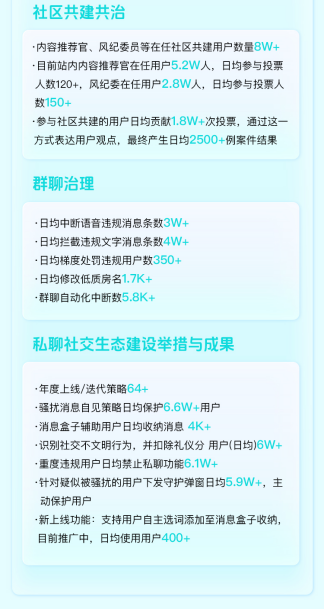 社区共建共治

·内容推荐官、风纪委员等在任社区共建用户数量8W+
·目前站内内容推荐官在任用户5.2W人，日均参与投票人数120+，风纪委在任用户2.8W人，日均参与投票人数150+
·参与社区共建的用户日均贡献1.8W+次投票，通过这一方式表达用户观点，最终产生日均2500+例案件结果

群聊治理

·日均中断语音违规消息条数3W+
·日均拦截违规文字消息条数4W+
·日均梯度处罚违规用户数350+
·日均修改低质房名1.7K+
·群聊自动化中断数5.8K+

私聊社交生态建设举措与成果

·年度上线/迭代策略64+
·骚扰消息自见策略日均保护6.6W+用户
·消息盒子辅助用户日均收纳消息 4K+
·识别社交不文明行为，并扣除礼仪分 用户(日均)6W+
·重度违规用户日均禁止私聊功能6.1W+
·针对疑似被骚扰的用户下发守护弹窗日均5.9W+，主动保护用户
·新上线功能：支持用户自主选词添加至消息盒子收纳，目前推广中，日均使用用户400+